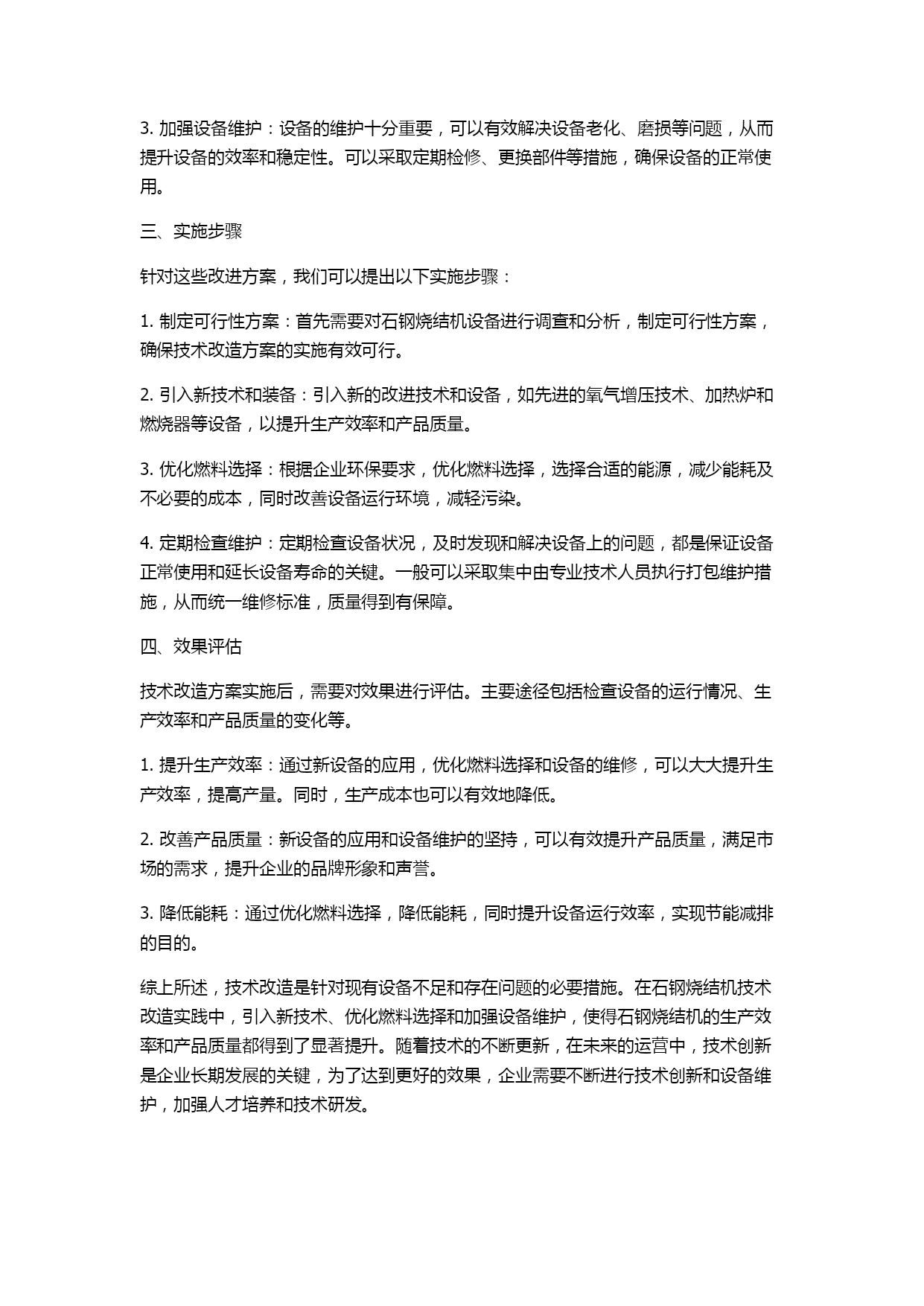 3. 加强设备维护：设备的维护十分重要，可以有效解决设备老化、磨损等问题，从而提升设备的效率和稳定性。可以采取定期检修、更换部件等措施，确保设备的正常使用。

三、实施步骤

针对这些改进方案，我们可以提出以下实施步骤：

1. 制定可行性方案：首先需要对石钢烧结机设备进行调查和分析，制定可行性方案，确保技术改造方案的实施有效可行。

2. 引入新技术和装备：引入新的改进技术和设备，如先进的氧气增压技术、加热炉和燃烧器等设备，以提升生产效率和产品质量。

3. 优化燃料选择：根据企业环保要求，优化燃料选择，选择合适的能源，减少能耗及不必要的成本，同时改善设备运行环境，减轻污染。

4. 定期检查维护：定期检查设备状况，及时发现和解决设备上的问题，都是保证设备正常使用和延长设备寿命的关键。一般可以采取集中由专业技术人员执行打包维护措施，从而统一维修标准，质量得到有保障。

四、效果评估

技术改造方案实施后，需要对效果进行评估。主要途径包括检查设备的运行情况、生产效率和产品质量的变化等。

1. 提升生产效率：通过新设备的应用，优化燃料选择和设备的维修，可以大大提升生产效率，提高产量。同时，生产成本也可以有效地降低。

2. 改善产品质量：新设备的应用和设备维护的坚持，可以有效提升产品质量，满足市场的需求，提升企业的品牌形象和声誉。

3. 降低能耗：通过优化燃料选择，降低能耗，同时提升设备运行效率，实现节能减排的目的。

综上所述，技术改造是针对现有设备不足和存在问题的必要措施。在石钢烧结机技术改造实践中，引入新技术、优化燃料选择和加强设备维护，使得石钢烧结机的生产效率和产品质量都得到了显著提升。随着技术的不断更新，在未来的运营中，技术创新是企业长期发展的关键，为了达到更好的效果，企业需要不断进行技术创新和设备维护，加强人才培养和技术研发。